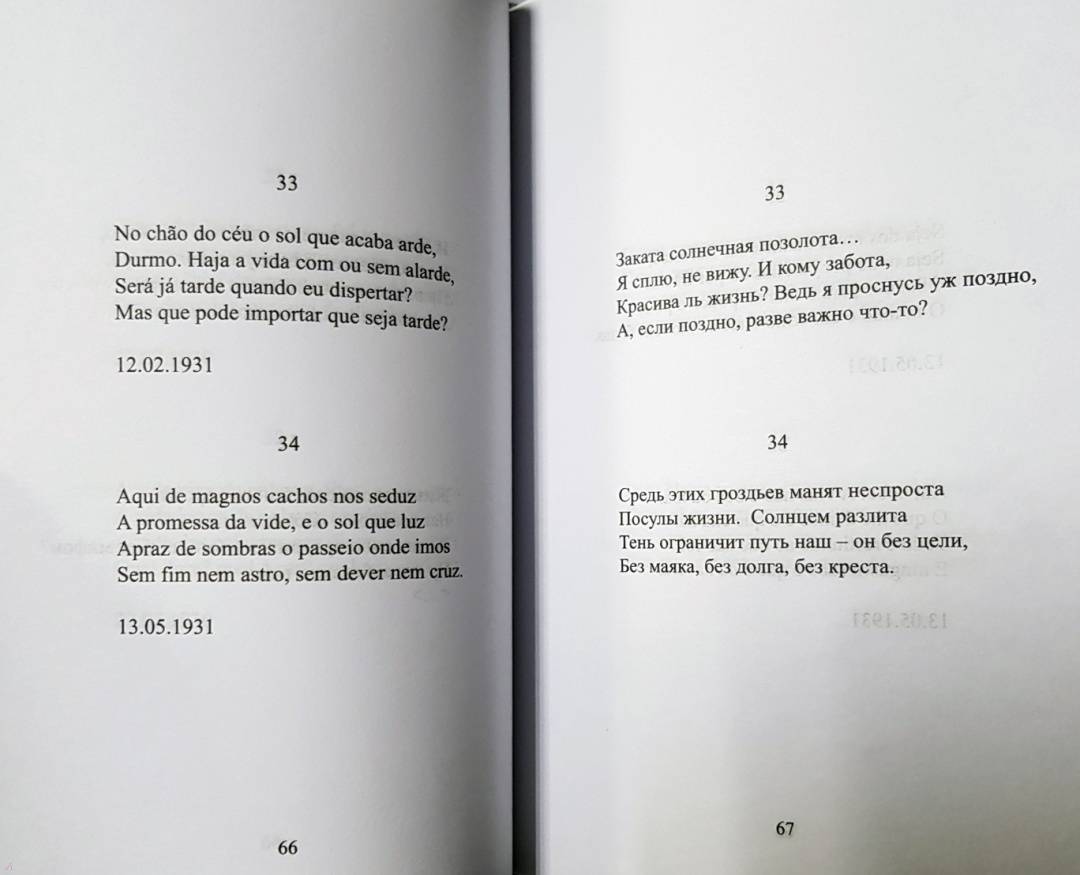 33

No chão do céu o sol que acaba arde,
Durmo. Haja a vida com ou sem alarde,
Será já tarde quando eu dispertar?
Mas que pode importar que seja tarde?

12.02.1931

34

Aqui de magnos cachos nos seduz
A promessa da vide, e o sol que luz
Apraz de sombras o passeio onde imos
Sem fim nem astro, sem dever nem cruz.

13.05.1931

66

33

Заката солнечная позолота…
Я сплю, не вижу. И кому забота,
Красива ль жизнь? Ведь я проснусь уж поздно,
А, если поздно, разве важно что-то?

34

Средь этих гроздьев манят неспроста
Посулы жизни. Солнцем разлита
Тень ограничит путь наш – он без цели,
Без маяка, без долга, без креста.

67